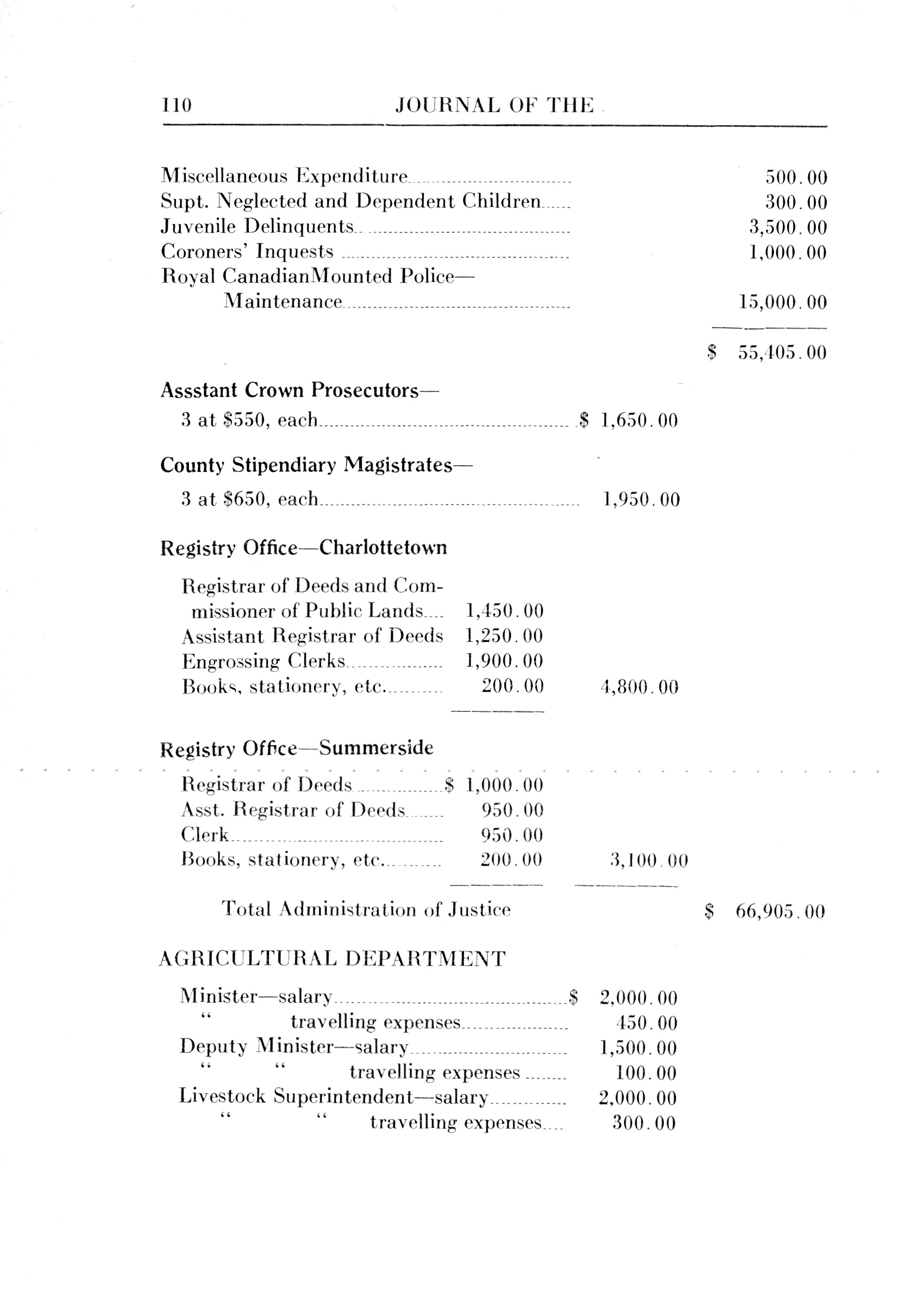 110 JOURNAL OF THE

Miscellaneous Expenditure 500.00
Supt. Neglected and Dependent Children 300.00
Juvenile Delinquents 3,500.00
Coroners' Inquests 1,000.00
Royal CanadianMounted Police—
Maintenance 15,000.00

$ 55,405.00

Assstant Crown Prosecutors—
3 at $550, each $ 1,650.00

County Stipendiary Magistrates—
3 at $650, each 1,950.00

Registry Office—Charlottetown

Registrar of Deeds and Commissioner of Public Lands 1,450.00
Assistant Registrar of Deeds 1,250.00
Engrossing Clerks 1,900.00
Books, stationery, etc. 200.00 4,800.00

Registry Office—Summerside

Registrar of Deeds $ 1,000.00
Asst. Registrar of Deeds 950.00
Clerk 950.00
Books, stationery, etc. 200.00 3,100.00

Total Administration of Justice $ 66,905.00

AGRICULTURAL DEPARTMENT

Minister—salary $ 2,000.00
" travelling expenses 450.00
Deputy Minister—salary 1,500.00
" " travelling expenses 100.00
Livestock Superintendent—salary 2,000.00
" " travelling expenses 300.00